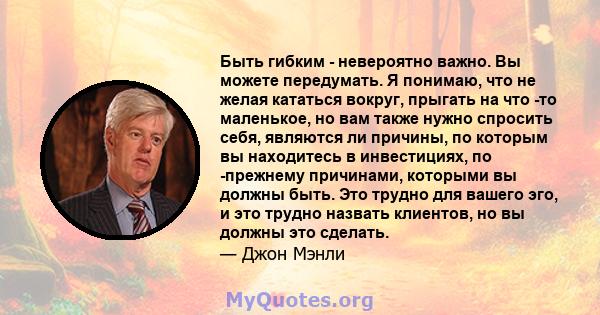 Быть гибким - невероятно важно. Вы можете передумать. Я понимаю, что не желая кататься вокруг, прыгать на что -то маленькое, но вам также нужно спросить себя, являются ли причины, по которым вы находитесь в инвестициях, по -прежнему причинами, которыми вы должны быть. Это трудно для вашего эго, и это трудно назвать клиентов, но вы должны это сделать.
— Джон Мэнли

MyQuotes.org